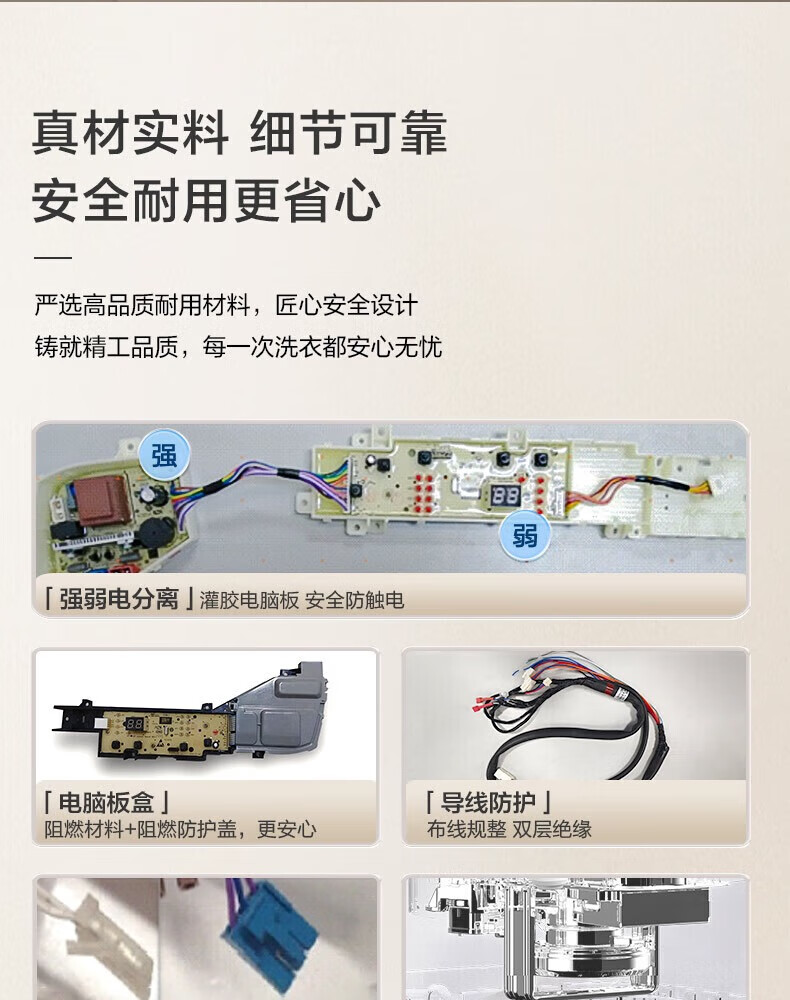 真材实料 细节可靠
安全耐用更省心

严选高品质耐用材料，匠心安全设计
铸就精工品质，每一次洗衣都安心无忧

强

弱

「强弱电分离」灌胶电脑板 安全防触电

「电脑板盒」
阻燃材料+阻燃防护盖，更安心

「导线防护」
布线规整 双层绝缘